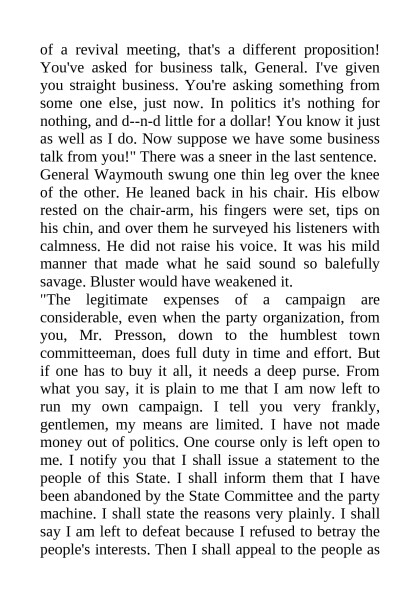 of a revival meeting, that's a different proposition! You've asked for business talk, General. I've given you straight business. You're asking something from some one else, just now. In politics it's nothing for nothing, and d--n-d little for a dollar! You know it just as well as I do. Now suppose we have some business talk from you!" There was a sneer in the last sentence.

General Waymouth swung one thin leg over the knee of the other. He leaned back in his chair. His elbow rested on the chair-arm, his fingers were set, tips on his chin, and over them he surveyed his listeners with calmness. He did not raise his voice. It was his mild manner that made what he said sound so balefully savage. Bluster would have weakened it.

"The legitimate expenses of a campaign are considerable, even when the party organization, from you, Mr. Presson, down to the humblest town committeeman, does full duty in time and effort. But if one has to buy it all, it needs a deep purse. From what you say, it is plain to me that I am now left to run my own campaign. I tell you very frankly, gentlemen, my means are limited. I have not made money out of politics. One course only is left open to me. I notify you that I shall issue a statement to the people of this State. I shall inform them that I have been abandoned by the State Committee and the party machine. I shall state the reasons very plainly. I shall say I am left to defeat because I refused to betray the people's interests. Then I shall appeal to the people as